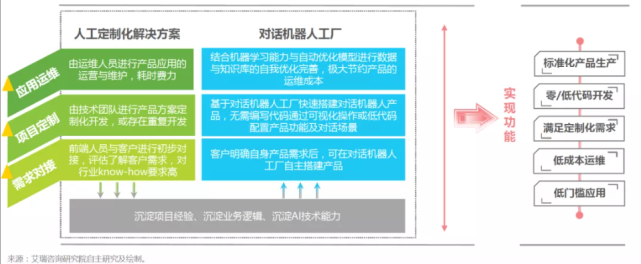 人工定制化解决方案

对话机器人工厂

应用运维

由运维人员进行产品应用的运营与维护，耗时费力

结合机器学习能力与自动优化模型进行数据与知识库的自我优化完善，极大节约产品的运维成本

项目定制

由技术团队进行产品方案定制化开发，或存在重复开发

基于对话机器人工厂快速搭建对话机器人产品，无需编写代码通过可视化操作或低代码配置产品功能及对话场景

需求对接

前端人员与客户进行初步对接，评估了解客户需求，对行业know-how要求高

客户明确自身产品需求后，可在对话机器人工厂自主搭建产品

沉淀项目经验、沉淀业务逻辑、沉淀AI技术能力

实现功能

标准化产品生产

零/低代码开发

满足定制化需求

低成本运维

低门槛应用

来源：艾瑞咨询研究院自主研究及绘制。